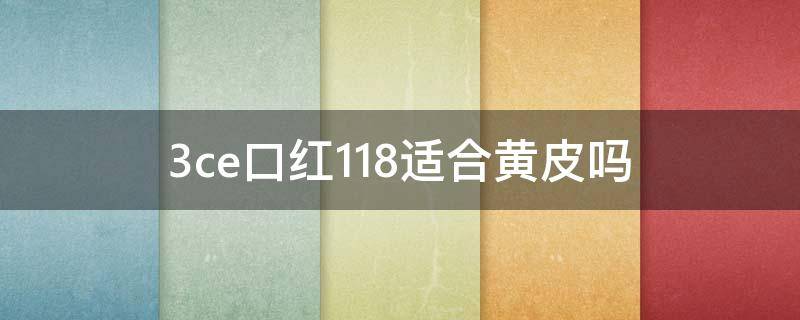 3ce口红118适合黄皮吗